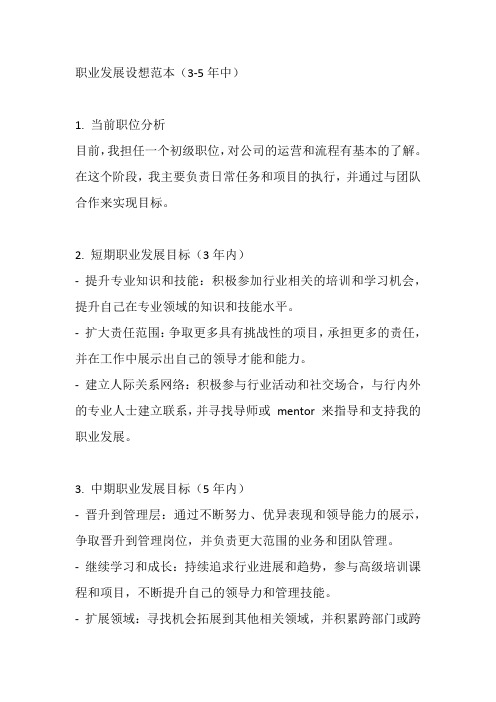 职业发展设想范本（3-5 年中）

1. 当前职位分析
目前，我担任一个初级职位，对公司的运营和流程有基本的了解。在这个阶段，我主要负责日常任务和项目的执行，并通过与团队合作来实现目标。

2. 短期职业发展目标（3 年内）
- 提升专业知识和技能：积极参加行业相关的培训和学习机会，提升自己在专业领域的知识和技能水平。
- 扩大责任范围：争取更多具有挑战性的项目，承担更多的责任，并在工作中展示出自己的领导才能和能力。
- 建立人际关系网络：积极参与行业活动和社交场合，与行内外的专业人士建立联系，并寻找导师或 mentor 来指导和支持我的职业发展。

3. 中期职业发展目标（5 年内）
- 晋升到管理层：通过不断努力、优异表现和领导能力的展示，争取晋升到管理岗位，并负责更大范围的业务和团队管理。
- 继续学习和成长：持续追求行业进展和趋势，参与高级培训课程和项目，不断提升自己的领导力和管理技能。
- 扩展领域：寻找机会拓展到其他相关领域，并积累跨部门或跨